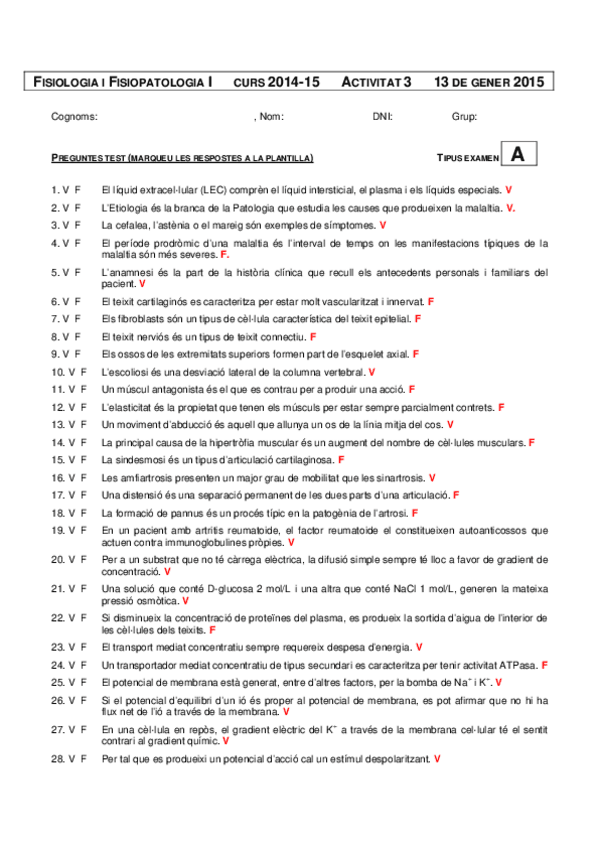 FISIOLOGIA I FISIOPATOLOGIA I CURS 2014-15 ACTIVITAT 3 13 DE GENER 2015

Cognoms: , Nom: DNI: Grup:

PREGUNTES TEST (MARQUEU LES RESPOSTES A LA PLANTILLA) TIPUS EXAMEN A

1. V F El líquid extracel·lular (LEC) comprèn el líquid intersticial, el plasma i els líquids especials. V
2. V F L'Etiologia és la branca de la Patologia que estudia les causes que produeixen la malaltia. V.
3. V F La cefalea, l'astènia o el mareig són exemples de símptomes. V
4. V F El període prodròmic d'una malaltia és l'interval de temps on les manifestacions típiques de la malaltia són més severes. F.
5. V F L'anamnesi és la part de la història clínica que recull els antecedents personals i familiars del pacient. V
6. V F El teixit cartilaginós es caracteritza per estar molt vascularitzat i innervat. F
7. V F Els fibroblasts són un tipus de cèl·lula característica del teixit epitelial. F
8. V F El teixit nerviós és un tipus de teixit connectiu. F
9. V F Els ossos de les extremitats superiors formen part de l'esquelet axial. F
10. V F L'escoliosi és una desviació lateral de la columna vertebral. V
11. V F Un múscul antagonista és el que es contrau per a produir una acció. F
12. V F L'elasticitat és la propietat que tenen els músculs per estar sempre parcialment contrets. F
13. V F Un moviment d'abducció és aquell que allunya un os de la línia mitja del cos. V
14. V F La principal causa de la hipertròfia muscular és un augment del nombre de cèl·lules musculars. F
15. V F La sindesmosi és un tipus d'articulació cartilaginosa. F
16. V F Les amfiartrosis presenten un major grau de mobilitat que les sinartrosis. V
17. V F Una distensió és una separació permanent de les dues parts d'una articulació. F
18. V F La formació de pannus és un procés típic en la patogènia de l'artrosi. F
19. V F En un pacient amb artritis reumatoide, el factor reumatoide el constitueixen autoanticossos que actuen contra immunoglobulines pròpies. V
20. V F Per a un substrat que no té càrrega elèctrica, la difusió simple sempre té lloc a favor de gradient de concentració. V
21. V F Una solució que conté D-glucosa 2 mol/L i una altra que conté NaCl 1 mol/L, generen la mateixa pressió osmòtica. V
22. V F Si disminueix la concentració de proteïnes del plasma, es produeix la sortida d'aigua de l'interior de les cèl·lules dels teixits. F
23. V F El transport mediat concentratiu sempre requereix despesa d'energia. V
24. V F Un transportador mediat concentratiu de tipus secundari es caracteritza per tenir activitat ATPasa. F
25. V F El potencial de membrana està generat, entre d'altres factors, per la bomba de $Na^+$ i $K^+$. V
26. V F Si el potencial d'equilibri d'un ió és proper al potencial de membrana, es pot afirmar que no hi ha flux net de l'ió a través de la membrana. V
27. V F En una cèl·lula en repòs, el gradient elèctric del $K^+$ a través de la membrana cel·lular té el sentit contrari al gradient químic. V
28. V F Per tal que es produeixi un potencial d'acció cal un estímul despolaritzant. V